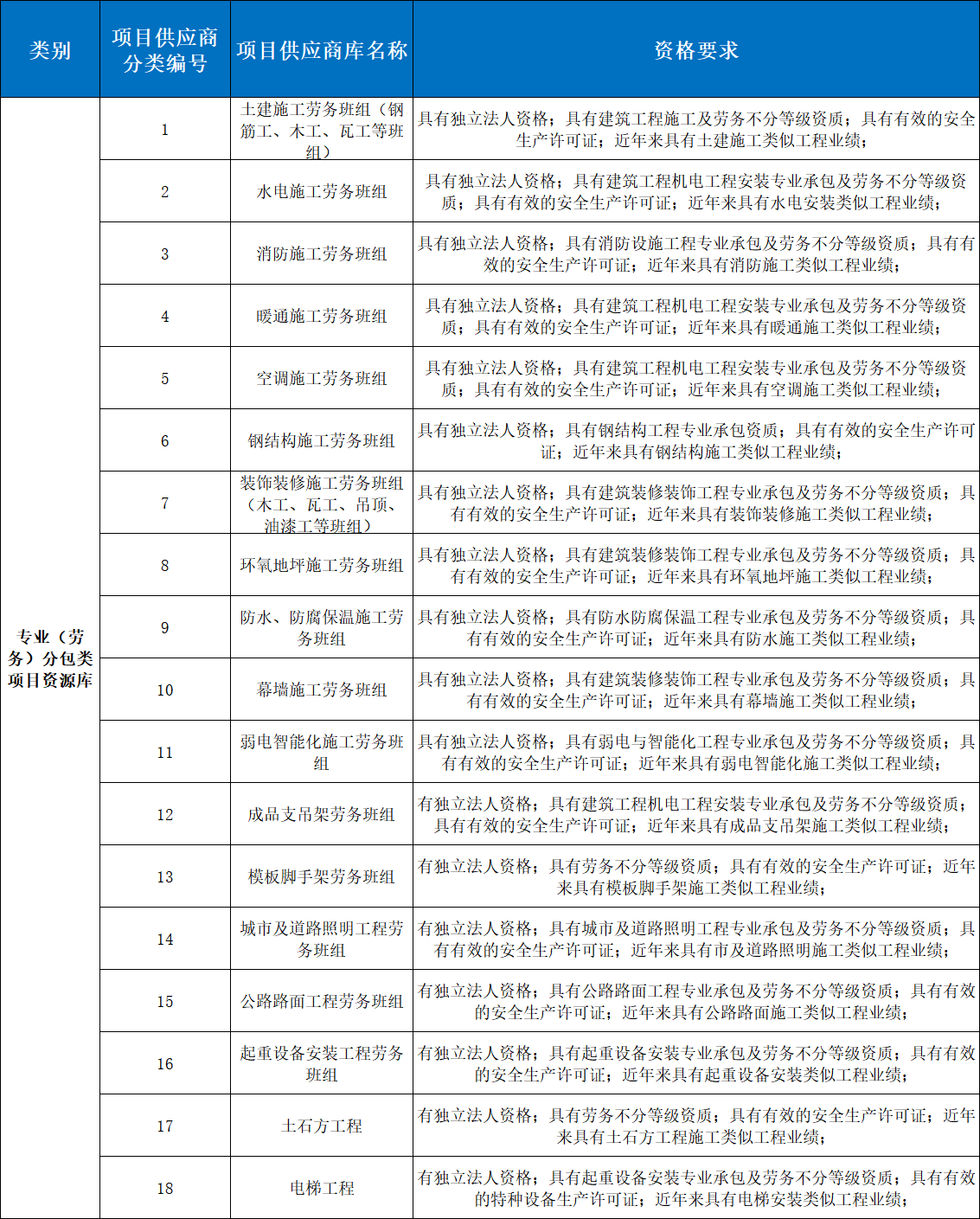 | 类别 | 项目供应商分类编号 | 项目供应商库名称 | 资格要求 |
|---|---|---|---|
| 专业（劳务）分包类项目资源库 | 1 | 土建施工劳务班组（钢筋工、木工、瓦工等班组） | 具有独立法人资格；具有建筑工程施工及劳务不分等级资质；具有有效的安全生产许可证；近年来具有土建施工类似工程业绩； |
|  | 2 | 水电施工劳务班组 | 具有独立法人资格；具有建筑工程机电工程安装专业承包及劳务不分等级资质；具有有效的安全生产许可证；近年来具有水电安装类似工程业绩； |
|  | 3 | 消防施工劳务班组 | 具有独立法人资格；具有消防设施工程专业承包及劳务不分等级资质；具有有效的安全生产许可证；近年来具有消防施工类似工程业绩； |
|  | 4 | 暖通施工劳务班组 | 具有独立法人资格；具有建筑工程机电工程安装专业承包及劳务不分等级资质；具有有效的安全生产许可证；近年来具有暖通施工类似工程业绩； |
|  | 5 | 空调施工劳务班组 | 具有独立法人资格；具有建筑工程机电工程安装专业承包及劳务不分等级资质；具有有效的安全生产许可证；近年来具有空调施工类似工程业绩； |
|  | 6 | 钢结构施工劳务班组 | 具有独立法人资格；具有钢结构工程专业承包资质；具有有效的安全生产许可证；近年来具有钢结构施工类似工程业绩； |
|  | 7 | 装饰装修施工劳务班组（木工、瓦工、吊顶、油漆工等班组） | 具有独立法人资格；具有建筑装修装饰工程专业承包及劳务不分等级资质；具有有效的安全生产许可证；近年来具有装饰装修施工类似工程业绩； |
|  | 8 | 环氧地坪施工劳务班组 | 具有独立法人资格；具有建筑装修装饰工程专业承包及劳务不分等级资质；具有有效的安全生产许可证；近年来具有环氧地坪施工类似工程业绩； |
|  | 9 | 防水、防腐保温施工劳务班组 | 具有独立法人资格；具有防水防腐保温工程专业承包及劳务不分等级资质；具有有效的安全生产许可证；近年来具有防水施工类似工程业绩； |
|  | 10 | 幕墙施工劳务班组 | 具有独立法人资格；具有建筑装修装饰工程专业承包及劳务不分等级资质；具有有效的安全生产许可证；近年来具有幕墙施工类似工程业绩； |
|  | 11 | 弱电智能化施工劳务班组 | 具有独立法人资格；具有弱电与智能化工程专业承包及劳务不分等级资质；具有有效的安全生产许可证；近年来具有弱电智能化施工类似工程业绩； |
|  | 12 | 成品支吊架劳务班组 | 有独立法人资格；具有建筑工程机电工程安装专业承包及劳务不分等级资质；具有有效的安全生产许可证；近年来具有成品支吊架施工类似工程业绩； |
|  | 13 | 模板脚手架劳务班组 | 有独立法人资格；具有劳务不分等级资质；具有有效的安全生产许可证；近年来具有模板脚手架施工类似工程业绩； |
|  | 14 | 城市及道路照明工程劳务班组 | 有独立法人资格；具有城市及道路照明工程专业承包及劳务不分等级资质；具有有效的安全生产许可证；近年来具有市及道路照明施工类似工程业绩； |
|  | 15 | 公路路面工程劳务班组 | 有独立法人资格；具有公路路面工程专业承包及劳务不分等级资质；具有有效的安全生产许可证；近年来具有公路路面施工类似工程业绩； |
|  | 16 | 起重设备安装工程劳务班组 | 有独立法人资格；具有起重设备安装专业承包及劳务不分等级资质；具有有效的安全生产许可证；近年来具有起重设备安装类似工程业绩； |
|  | 17 | 土石方工程 | 有独立法人资格；具有劳务不分等级资质；具有有效的安全生产许可证；近年来具有土石方工程施工类似工程业绩； |
|  | 18 | 电梯工程 | 有独立法人资格；具有起重设备安装专业承包及劳务不分等级资质；具有有效的特种设备生产许可证；近年来具有电梯安装类似工程业绩； |